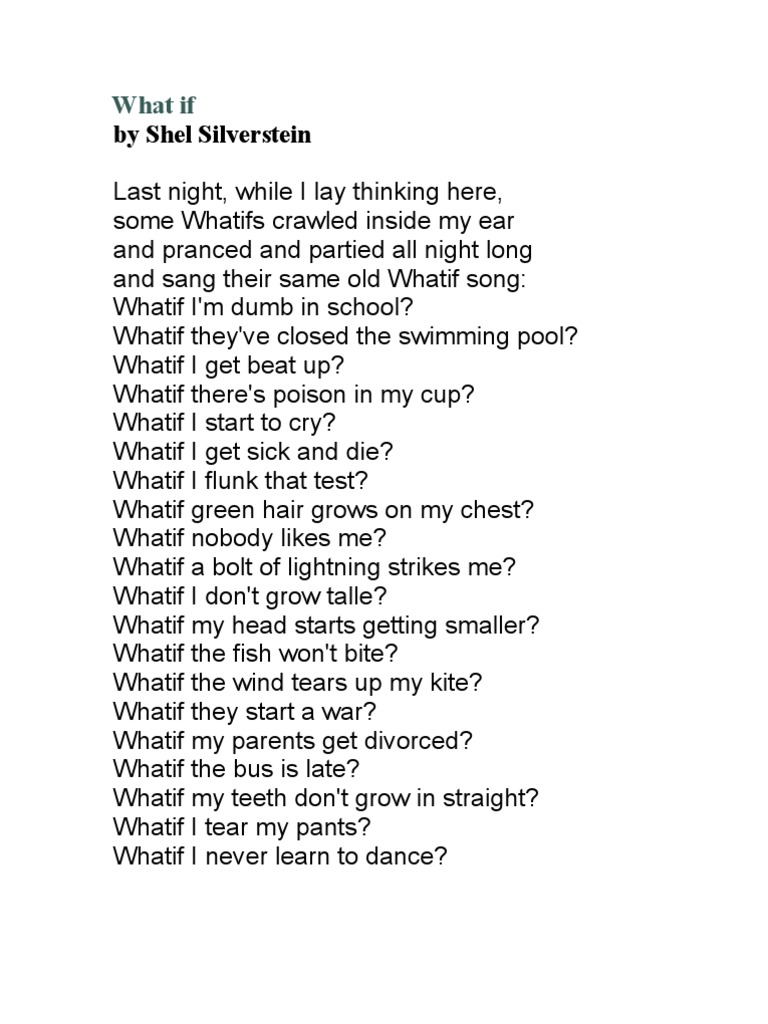 What if
by Shel Silverstein

Last night, while I lay thinking here,
some Whatifs crawled inside my ear
and pranced and partied all night long
and sang their same old Whatif song:
Whatif I'm dumb in school?
Whatif they've closed the swimming pool?
Whatif I get beat up?
Whatif there's poison in my cup?
Whatif I start to cry?
Whatif I get sick and die?
Whatif I flunk that test?
Whatif green hair grows on my chest?
Whatif nobody likes me?
Whatif a bolt of lightning strikes me?
Whatif I don't grow talle?
Whatif my head starts getting smaller?
Whatif the fish won't bite?
Whatif the wind tears up my kite?
Whatif they start a war?
Whatif my parents get divorced?
Whatif the bus is late?
Whatif my teeth don't grow in straight?
Whatif I tear my pants?
Whatif I never learn to dance?